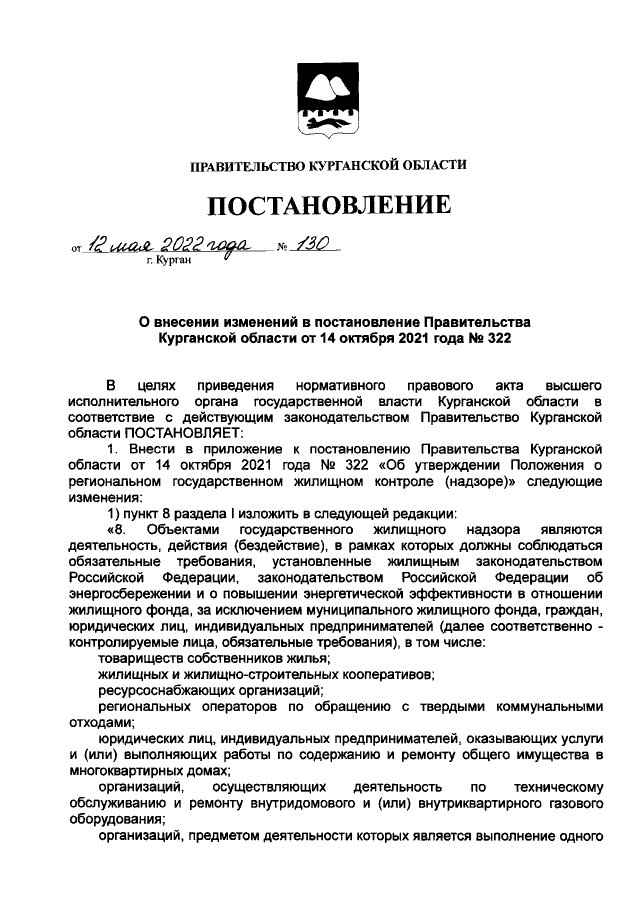 ПРАВИТЕЛЬСТВО КУРГАНСКОЙ ОБЛАСТИ

ПОСТАНОВЛЕНИЕ

от 12 мая 2022 года № 130
г. Курган

О внесении изменений в постановление Правительства Курганской области от 14 октября 2021 года № 322

В целях приведения нормативного правового акта высшего исполнительного органа государственной власти Курганской области в соответствие с действующим законодательством Правительство Курганской области ПОСТАНОВЛЯЕТ:

1. Внести в приложение к постановлению Правительства Курганской области от 14 октября 2021 года № 322 «Об утверждении Положения о региональном государственном жилищном контроле (надзоре)» следующие изменения:

1) пункт 8 раздела I изложить в следующей редакции:

«8. Объектами государственного жилищного надзора являются деятельность, действия (бездействие), в рамках которых должны соблюдаться обязательные требования, установленные жилищным законодательством Российской Федерации, законодательством Российской Федерации об энергосбережении и о повышении энергетической эффективности в отношении жилищного фонда, за исключением муниципального жилищного фонда, граждан, юридических лиц, индивидуальных предпринимателей (далее соответственно - контролируемые лица, обязательные требования), в том числе:

товариществ собственников жилья;

жилищных и жилищно-строительных кооперативов;

ресурсоснабжающих организаций;

региональных операторов по обращению с твердыми коммунальными отходами;

юридических лиц, индивидуальных предпринимателей, оказывающих услуги и (или) выполняющих работы по содержанию и ремонту общего имущества в многоквартирных домах;

организаций, осуществляющих деятельность по техническому обслуживанию и ремонту внутридомового и (или) внутриквартирного газового оборудования;

организаций, предметом деятельности которых является выполнение одного